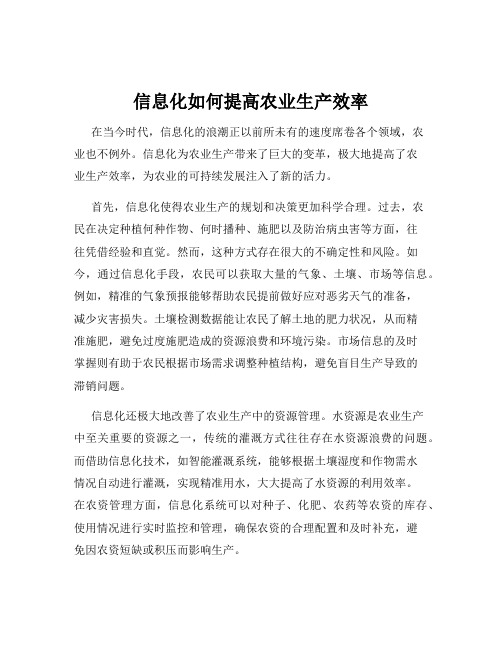 信息化如何提高农业生产效率

在当今时代，信息化的浪潮正以前所未有的速度席卷各个领域，农业也不例外。信息化为农业生产带来了巨大的变革，极大地提高了农业生产效率，为农业的可持续发展注入了新的活力。

首先，信息化使得农业生产的规划和决策更加科学合理。过去，农民在决定种植何种作物、何时播种、施肥以及防治病虫害等方面，往往凭借经验和直觉。然而，这种方式存在很大的不确定性和风险。如今，通过信息化手段，农民可以获取大量的气象、土壤、市场等信息。例如，精准的气象预报能够帮助农民提前做好应对恶劣天气的准备，减少灾害损失。土壤检测数据能让农民了解土地的肥力状况，从而精准施肥，避免过度施肥造成的资源浪费和环境污染。市场信息的及时掌握则有助于农民根据市场需求调整种植结构，避免盲目生产导致的滞销问题。

信息化还极大地改善了农业生产中的资源管理。水资源是农业生产中至关重要的资源之一，传统的灌溉方式往往存在水资源浪费的问题。而借助信息化技术，如智能灌溉系统，能够根据土壤湿度和作物需水情况自动进行灌溉，实现精准用水，大大提高了水资源的利用效率。在农资管理方面，信息化系统可以对种子、化肥、农药等农资的库存、使用情况进行实时监控和管理，确保农资的合理配置和及时补充，避免因农资短缺或积压而影响生产。